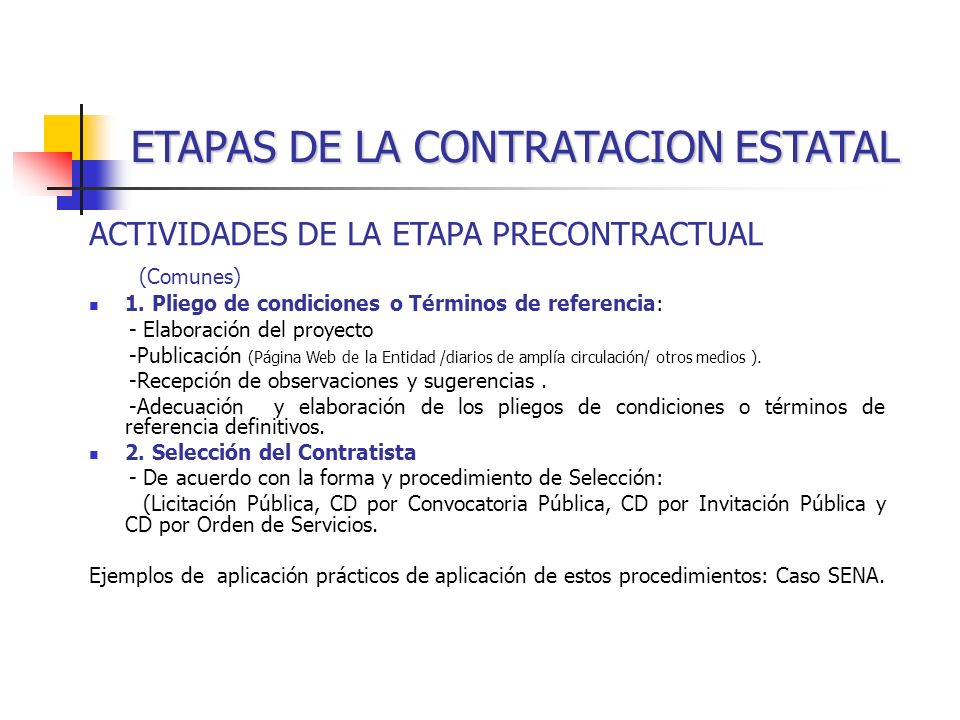 ETAPAS DE LA CONTRATACION ESTATAL

ACTIVIDADES DE LA ETAPA PRECONTRACTUAL

(Comunes)

1. Pliego de condiciones o Términos de referencia:

- Elaboración del proyecto

-Publicación (Página Web de la Entidad /diarios de amplía circulación/ otros medios ).

-Recepción de observaciones y sugerencias .

-Adecuación y elaboración de los pliegos de condiciones o términos de referencia definitivos.

2. Selección del Contratista

- De acuerdo con la forma y procedimiento de Selección:

(Licitación Pública, CD por Convocatoria Pública, CD por Invitación Pública y CD por Orden de Servicios.

Ejemplos de aplicación prácticos de aplicación de estos procedimientos: Caso SENA.